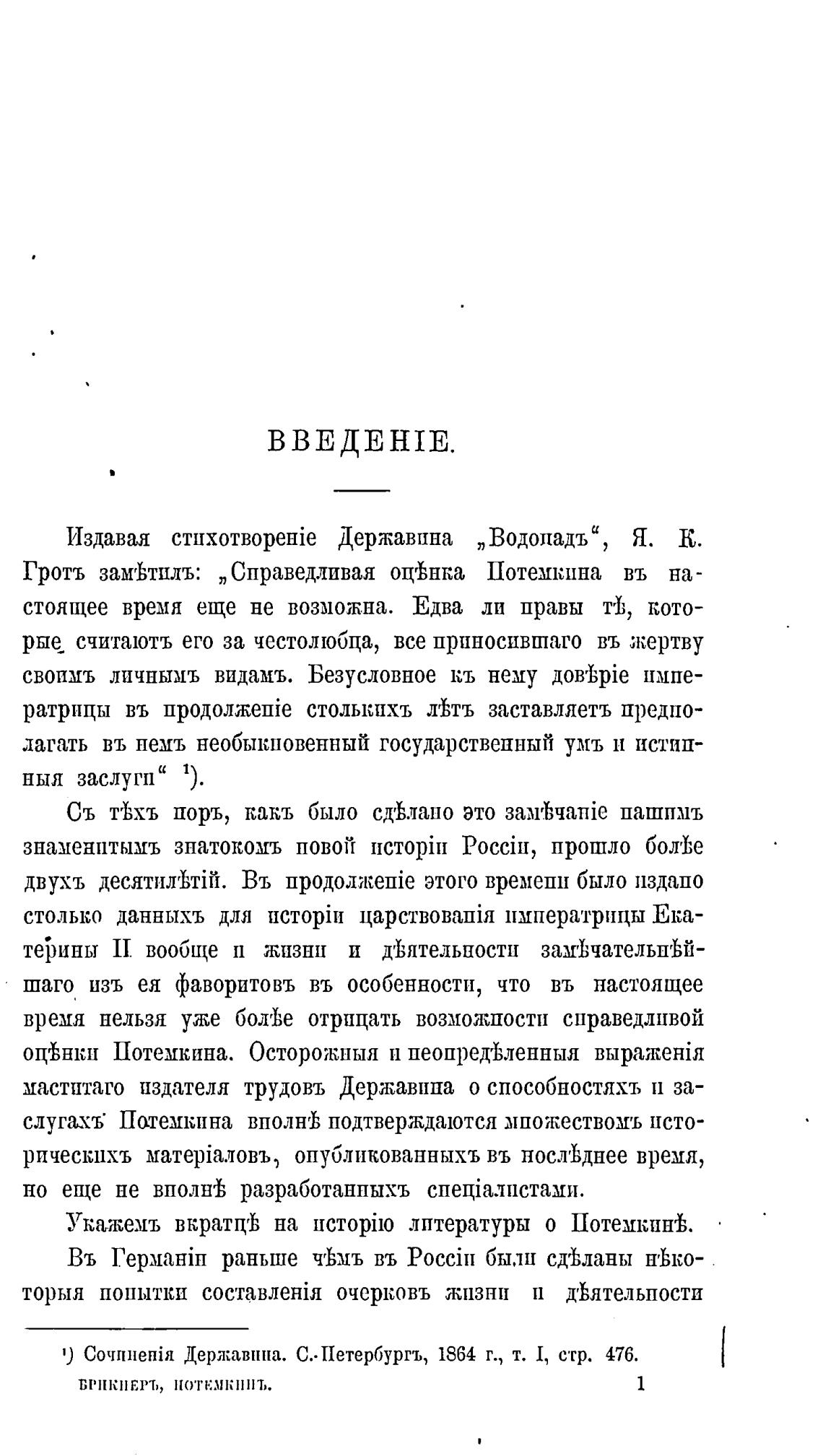 ВВЕДЕНІЕ.

Издавая стихотвореніе Державина „Водопадъ“, Я. К. Гротъ замѣтилъ: „Справедливая оцѣнка Потемкина въ настоящее время еще не возможна. Едва ли правы тѣ, которые считаютъ его за честолюбца, все приносившаго въ жертву своимъ личнымъ видамъ. Безусловное къ нему довѣріе императрицы въ продолженіе столькихъ лѣтъ заставляетъ предполагать въ немъ необыкновенный государственный умъ и истинныя заслуги“ ¹).

Съ тѣхъ поръ, какъ было сдѣлано это замѣчаніе нашимъ знаменитымъ знатокомъ новой исторіи Россіи, прошло болѣе двухъ десятилѣтій. Въ продолженіе этого времени было издано столько данныхъ для исторіи царствованія императрицы Екатерины II вообще и жизни и дѣятельности замѣчательнѣйшаго изъ ея фаворитовъ въ особенности, что въ настоящее время нельзя уже болѣе отрицать возможности справедливой оцѣнки Потемкина. Осторожныя и неопредѣленныя выраженія маститаго издателя трудовъ Державина о способностяхъ и заслугахъ Потемкина вполнѣ подтверждаются множествомъ историческихъ матеріаловъ, опубликованныхъ въ послѣднее время, но еще не вполнѣ разработанныхъ спеціалистами.

Укажемъ вкратцѣ на исторію литературы о Потемкинѣ.

Въ Германіи раньше чѣмъ въ Россіи были сдѣланы нѣкоторыя попытки составленія очерковъ жизни и дѣятельности

¹) Сочиненія Державина. С.-Петербургъ, 1864 г., т. I, стр. 476.

БРИКНЕРЪ, ПОТЕМКИНЪ. 1